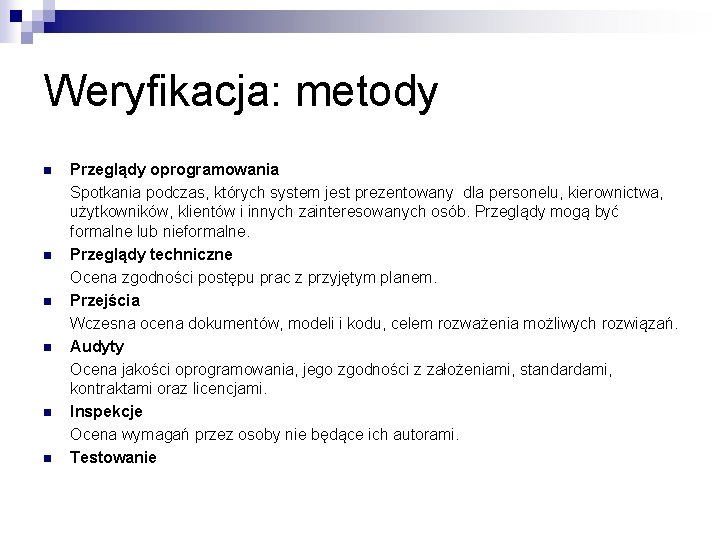 Weryfikacja: metody

Przeglądy oprogramowania
Spotkania podczas, których system jest prezentowany dla personelu, kierownictwa, użytkowników, klientów i innych zainteresowanych osób. Przeglądy mogą być formalne lub nieformalne.

Przeglądy techniczne
Ocena zgodności postępu prac z przyjętym planem.

Przejścia
Wczesna ocena dokumentów, modeli i kodu, celem rozważenia możliwych rozwiązań.

Audyty
Ocena jakości oprogramowania, jego zgodności z założeniami, standardami, kontraktami oraz licencjami.

Inspekcje
Ocena wymagań przez osoby nie będące ich autorami.

Testowanie